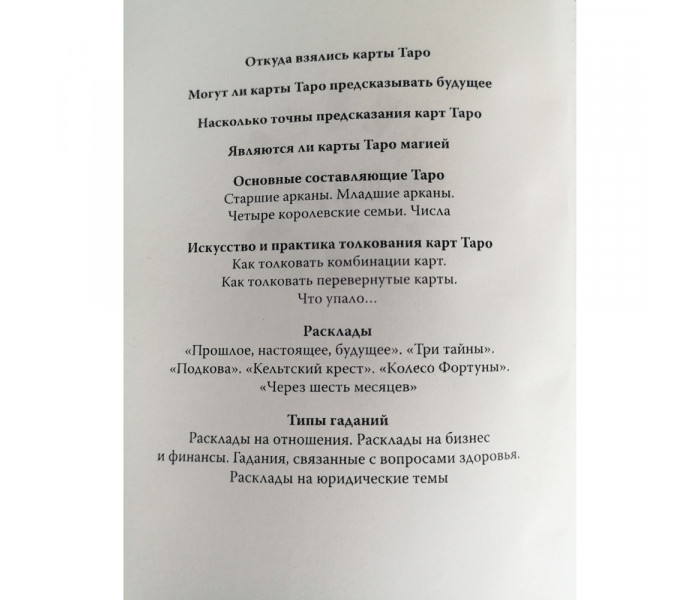 Откуда взялись карты Таро

Могут ли карты Таро предсказывать будущее

Насколько точны предсказания карт Таро

Являются ли карты Таро магией

Основные составляющие Таро
Старшие арканы. Младшие арканы.
Четыре королевские семьи. Числа

Искусство и практика толкования карт Таро
Как толковать комбинации карт.
Как толковать перевернутые карты.
Что упало...

Расклады
«Прошлое, настоящее, будущее». «Три тайны».
«Подкова». «Кельтский крест». «Колесо Фортуны».
«Через шесть месяцев»

Типы гаданий
Расклады на отношения. Расклады на бизнес
и финансы. Гадания, связанные с вопросами здоровья.
Расклады на юридические темы